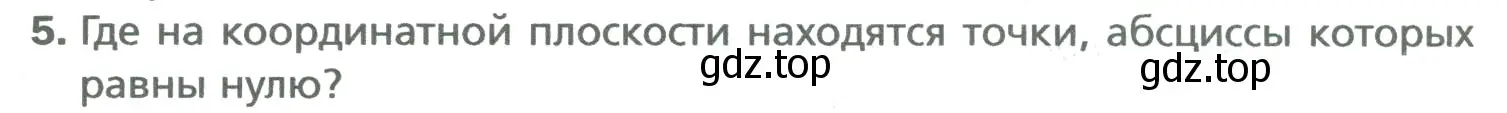 5. Где на координатной плоскости находятся точки, абсциссы которых равны нулю?

gdz.top

gdz.top